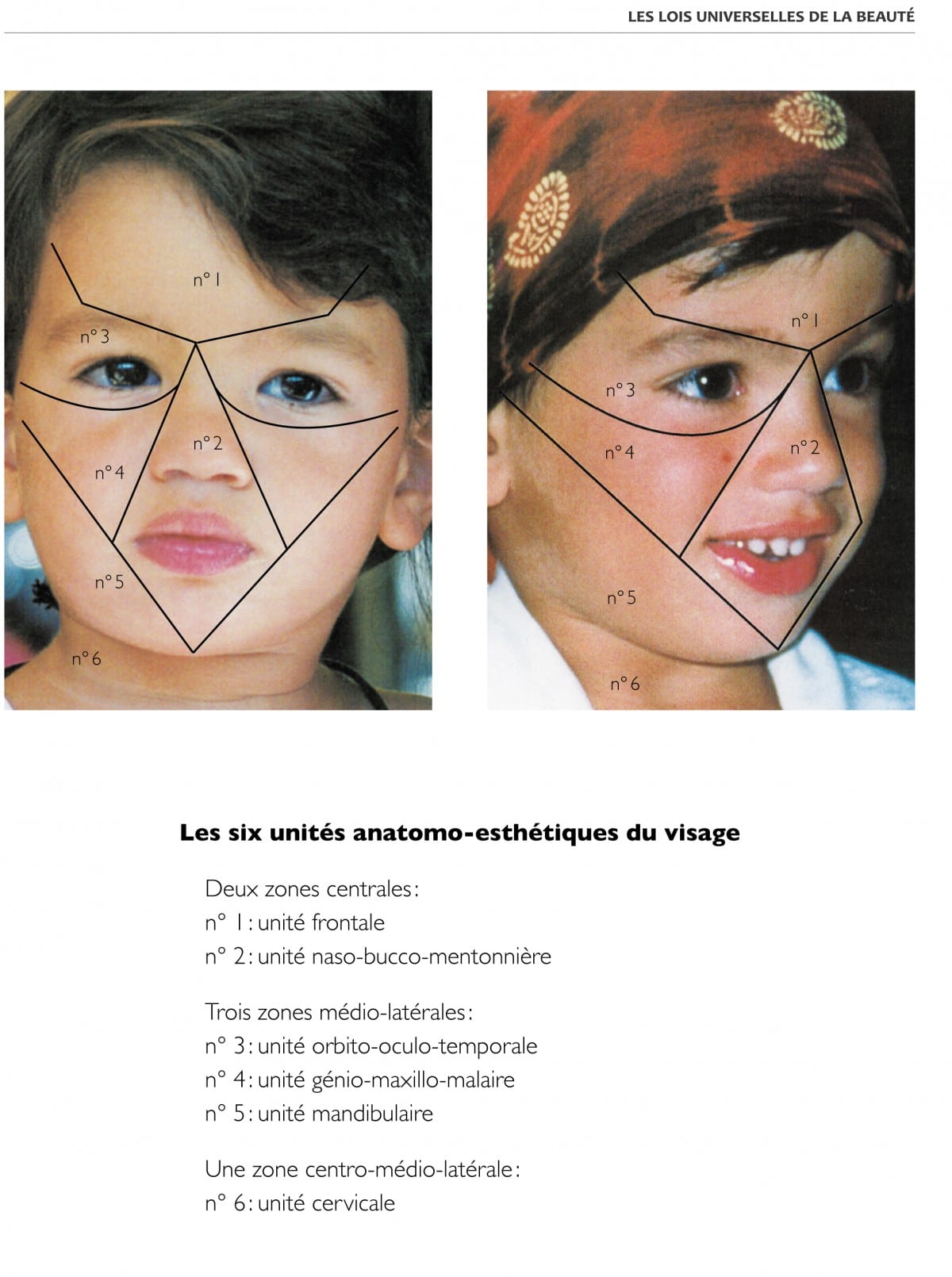 LES LOIS UNIVERSELLES DE LA BEAUTÉ

n° 1

n° 3

n° 2

n° 4

n° 5

n° 6

n° 1

n° 3

n° 4

n° 2

n° 5

n° 6

Les six unités anatomo-esthétiques du visage

Deux zones centrales:
n° 1: unité frontale
n° 2: unité naso-bucco-mentonnière

Trois zones médio-latérales:
n° 3: unité orbito-oculo-temporale
n° 4: unité génio-maxillo-malaire
n° 5: unité mandibulaire

Une zone centro-médio-latérale:
n° 6: unité cervicale